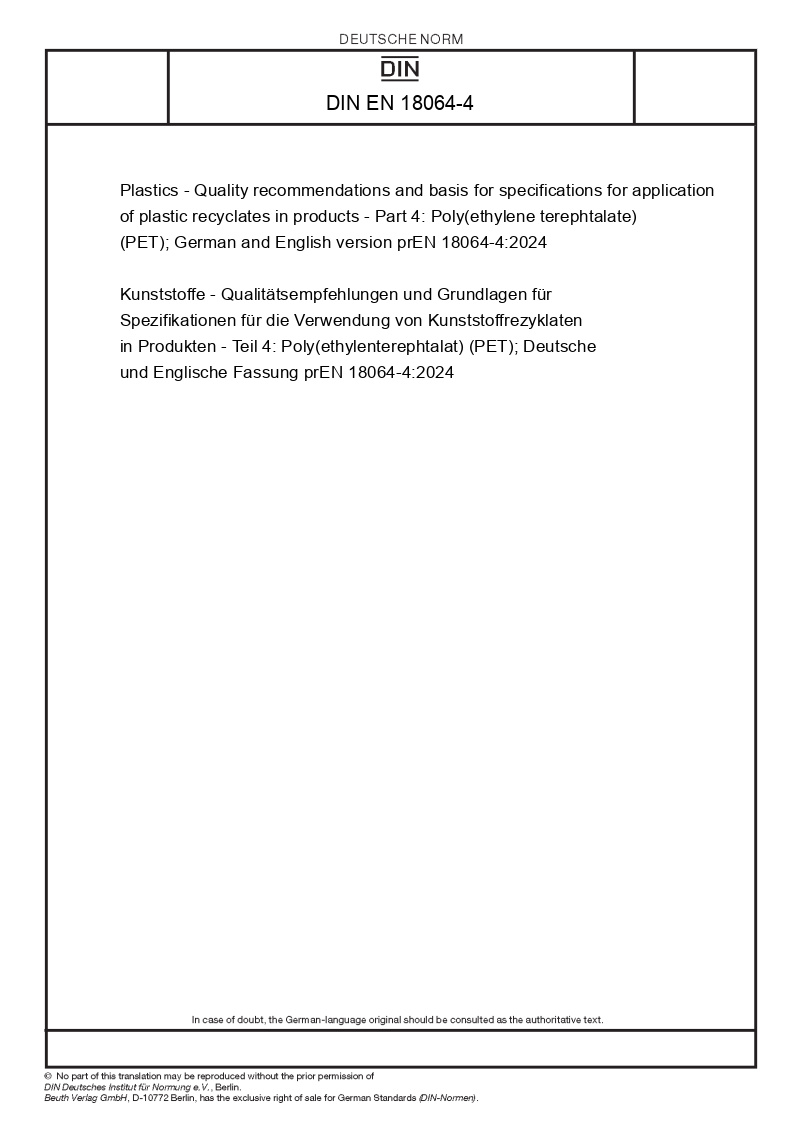 DEUTSCHE NORM

DIN

DIN EN 18064-4

Plastics - Quality recommendations and basis for specifications for application of plastic recyclates in products - Part 4: Poly(ethylene terephtalate) (PET); German and English version prEN 18064-4:2024

Kunststoffe - Qualitätsempfehlungen und Grundlagen für Spezifikationen für die Verwendung von Kunststoffrezyklaten in Produkten - Teil 4: Poly(ethylenterephtalat) (PET); Deutsche und Englische Fassung prEN 18064-4:2024

In case of doubt, the German-language original should be consulted as the authoritative text.

© No part of this translation may be reproduced without the prior permission of DIN Deutsches Institut für Normung e.V., Berlin.
Beuth Verlag GmbH, D-10772 Berlin, has the exclusive right of sale for German Standards (DIN-Normen).